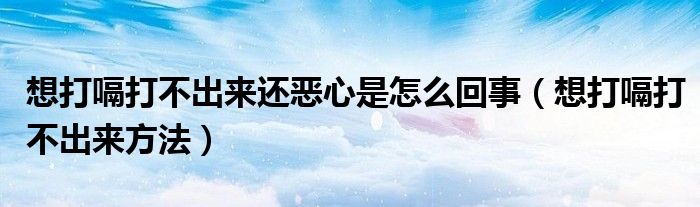 想打嗝打不出来还恶心是怎么回事（想打嗝打不出来方法）